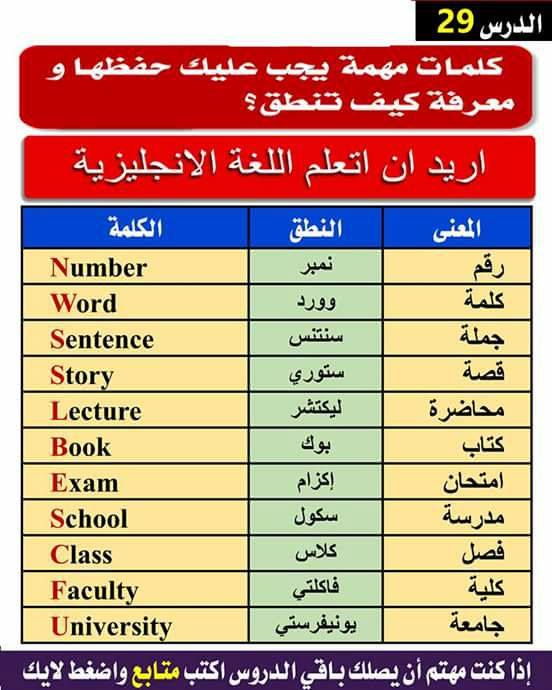 الدرس 29

كلمات مهمة يجب عليك حفظها و معرفة كيف تنطق؟

اريد ان اتعلم اللغة الانجليزية

| الكلمة | النطق | المعنى |
|---|---|---|
| Number | نمبر | رقم |
| Word | وورد | كلمة |
| Sentence | سنتنس | جملة |
| Story | ستوري | قصة |
| Lecture | ليكتشر | محاضرة |
| Book | بوك | كتاب |
| Exam | إكزام | امتحان |
| School | سكول | مدرسة |
| Class | كلاس | فصل |
| Faculty | فاكلتي | كلية |
| University | يونيفرستي | جامعة |

إذا كنت مهتم أن يصلك باقي الدروس اكتب متابع واضغط لايك